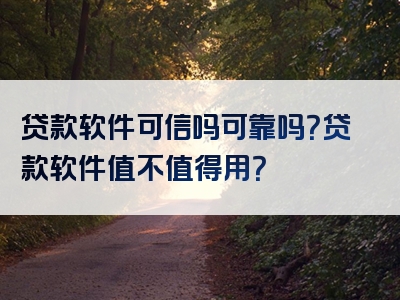 贷款软件可信吗可靠吗?贷款软件值不值得用?